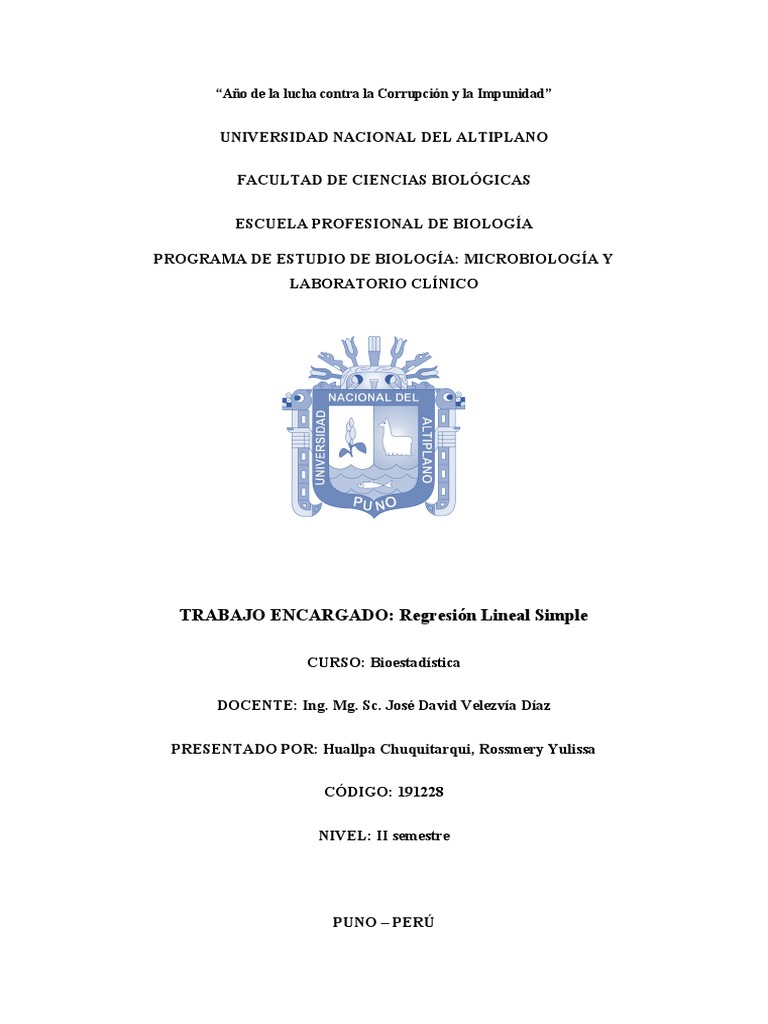 “Año de la lucha contra la Corrupción y la Impunidad”

UNIVERSIDAD NACIONAL DEL ALTIPLANO

FACULTAD DE CIENCIAS BIOLÓGICAS

ESCUELA PROFESIONAL DE BIOLOGÍA

PROGRAMA DE ESTUDIO DE BIOLOGÍA: MICROBIOLOGÍA Y LABORATORIO CLÍNICO

UNIVERSIDAD NACIONAL DEL ALTIPLANO PUNO

TRABAJO ENCARGADO: Regresión Lineal Simple

CURSO: Bioestadística

DOCENTE: Ing. Mg. Sc. José David Velezvía Díaz

PRESENTADO POR: Huallpa Chuquitarqui, Rossmery Yulissa

CÓDIGO: 191228

NIVEL: II semestre

PUNO – PERÚ